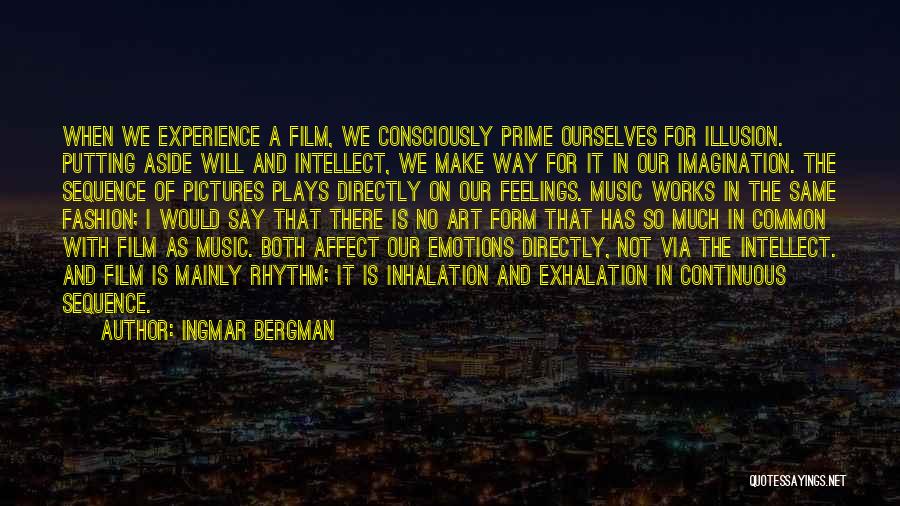 WHEN WE EXPERIENCE A FILM, WE CONSCIOUSLY PRIME OURSELVES FOR ILLUSION. PUTTING ASIDE WILL AND INTELLECT, WE MAKE WAY FOR IT IN OUR IMAGINATION. THE SEQUENCE OF PICTURES PLAYS DIRECTLY ON OUR FEELINGS. MUSIC WORKS IN THE SAME FASHION; I WOULD SAY THAT THERE IS NO ART FORM THAT HAS SO MUCH IN COMMON WITH FILM AS MUSIC. BOTH AFFECT OUR EMOTIONS DIRECTLY, NOT VIA THE INTELLECT. AND FILM IS MAINLY RHYTHM; IT IS INHALATION AND EXHALATION IN CONTINUOUS SEQUENCE.

AUTHOR: INGMAR BERGMAN

QUOTESSAYINGS.NET